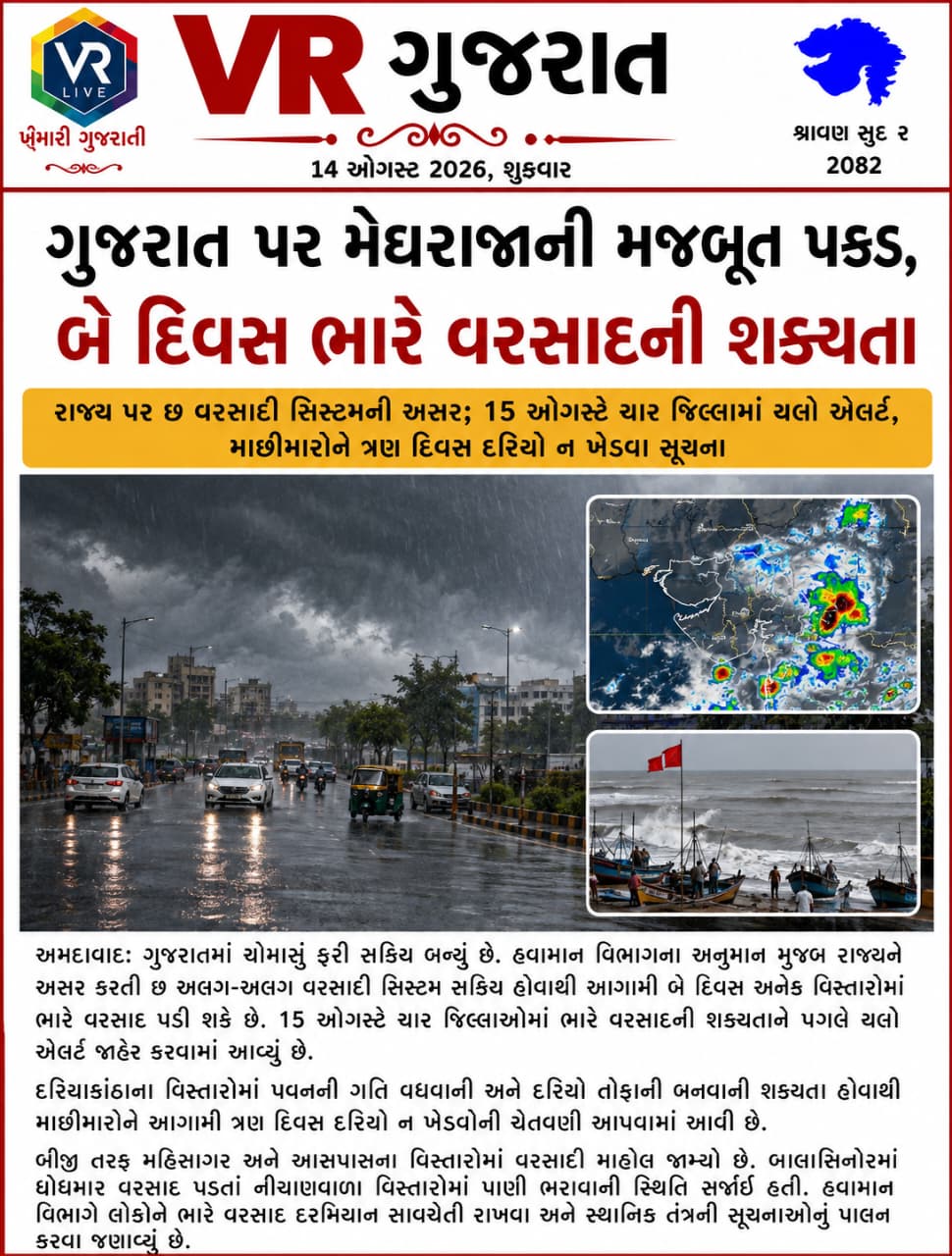 VR LIVE

ખુમારી ગુજરાતી

VR ગુજરાત

14 ઓગસ્ટ 2026, શુક્રવાર

શ્રાવણ સુદ ૨
2082

ગુજરાત પર મેઘરાજાની મજબૂત પકડ,
બે દિવસ ભારે વરસાદની શક્યતા

રાજ્ય પર છ વરસાદી સિસ્ટમની અસર; 15 ઓગસ્ટે ચાર જિલ્લામાં યલો એલર્ટ, માછીમારોને ત્રણ દિવસ દરિયો ન ખેડવા સૂચના

અમદાવાદ: ગુજરાતમાં ચોમાસું ફરી સક્રિય બન્યું છે. હવામાન વિભાગના અનુમાન મુજબ રાજ્યને અસર કરતી છ અલગ-અલગ વરસાદી સિસ્ટમ સક્રિય હોવાથી આગામી બે દિવસ અનેક વિસ્તારોમાં ભારે વરસાદ પડી શકે છે. 15 ઓગસ્ટે ચાર જિલ્લાઓમાં ભારે વરસાદની શક્યતાને પગલે યલો એલર્ટ જાહેર કરવામાં આવ્યું છે.

દરિયાકાંઠાના વિસ્તારોમાં પવનની ગતિ વધવાની અને દરિયો તોફાની બનવાની શક્યતા હોવાથી માછીમારોને આગામી ત્રણ દિવસ દરિયો ન ખેડવોની ચેતવણી આપવામાં આવી છે.

બીજી તરફ મહિસાગર અને આસપાસના વિસ્તારોમાં વરસાદી માહોલ જામ્યો છે. બાલાસિનોરમાં ધોધમાર વરસાદ પડતાં નીચાણવાળા વિસ્તારોમાં પાણી ભરાવાની સ્થિતિ સર્જાઈ હતી. હવામાન વિભાગે લોકોને ભારે વરસાદ દરમિયાન સાવચેતી રાખવા અને સ્થાનિક તંત્રની સૂચનાઓનું પાલન કરવા જણાવ્યું છે.